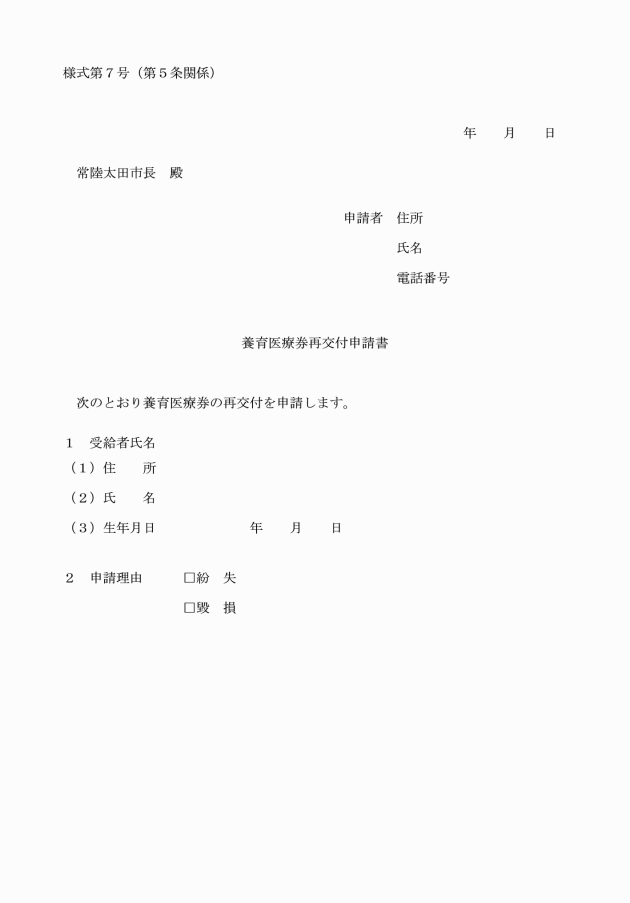 様式第７号（第５条関係）

年　　月　　日

常陸太田市長　殿

申請者　住所

氏名

電話番号

養育医療券再交付申請書

次のとおり養育医療券の再交付を申請します。

１　受給者氏名

（１）住　　所

（２）氏　　名

（３）生年月日　　　　　　年　　月　　日

２　申請理由　　□紛　失

□毀　損